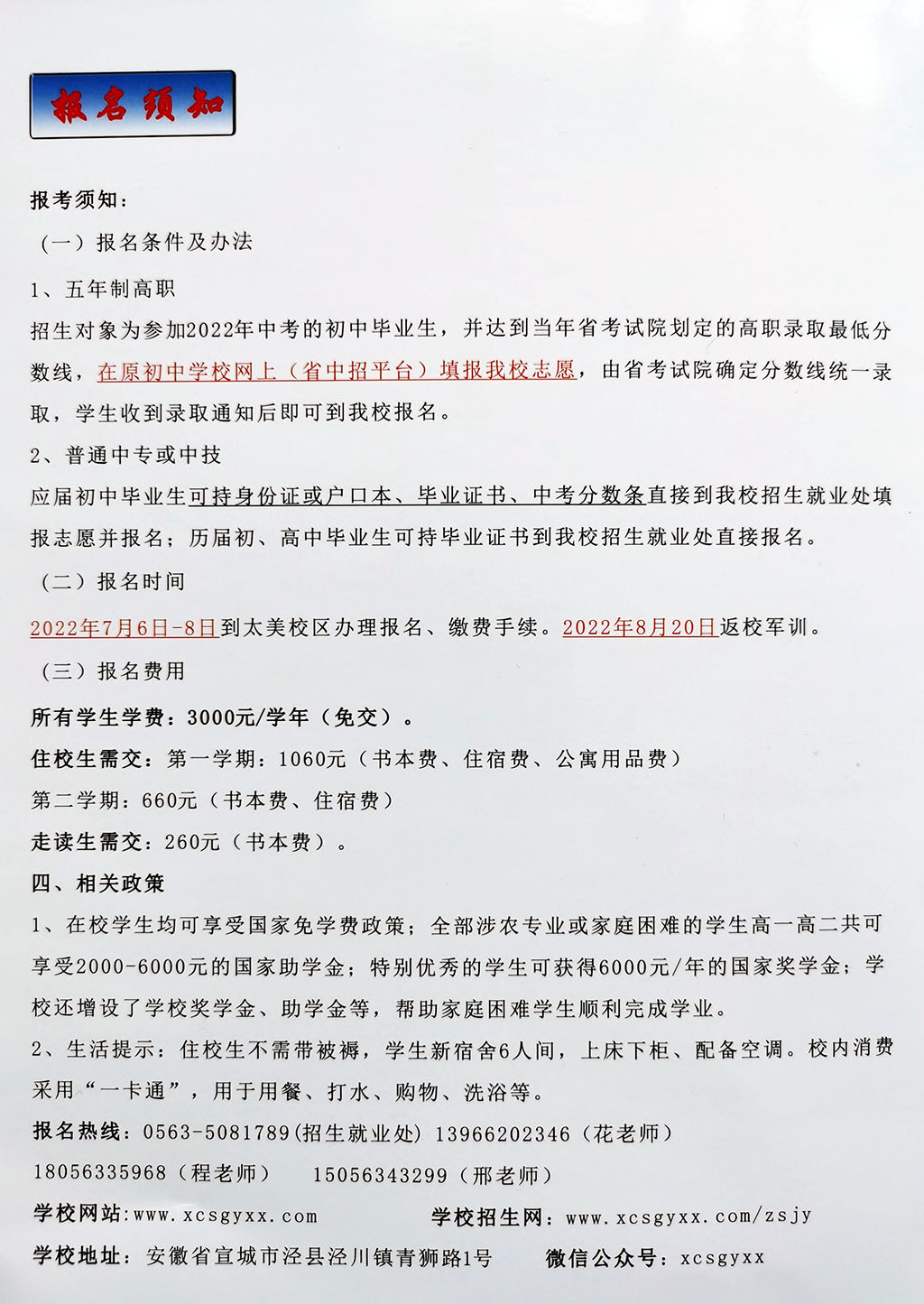 报名须知

报考须知：

（一）报名条件及办法

1、五年制高职

招生对象为参加2022年中考的初中毕业生，并达到当年省考试院划定的高职录取最低分数线，在原初中学校网上（省中招平台）填报我校志愿，由省考试院确定分数线统一录取，学生收到录取通知后即可到我校报名。

2、普通中专或中技

应届初中毕业生可持身份证或户口本、毕业证书、中考分数条直接到我校招生就业处填报志愿并报名；历届初、高中毕业生可持毕业证书到我校招生就业处直接报名。

（二）报名时间

2022年7月6日-8日到太美校区办理报名、缴费手续。2022年8月20日返校军训。

（三）报名费用

所有学生学费：3000元/学年（免交）。

住校生需交：第一学期：1060元（书本费、住宿费、公寓用品费）

第二学期：660元（书本费、住宿费）

走读生需交：260元（书本费）。

四、相关政策

1、在校学生均可享受国家免学费政策；全部涉农专业或家庭困难的学生高一高二共可享受2000-6000元的国家助学金；特别优秀的学生可获得6000元/年的国家奖学金；学校还增设了学校奖学金、助学金等，帮助家庭困难学生顺利完成学业。

2、生活提示：住校生不需带被褥，学生新宿舍6人间，上床下柜、配备空调。校内消费采用“一卡通”，用于用餐、打水、购物、洗浴等。

报名热线：0563-5081789(招生就业处) 13966202346（花老师）

18056335968（程老师） 15056343299（邢老师）

学校网站:www.xcsgyxx.com 学校招生网：www.xcsgyxx.com/zsjy

学校地址：安徽省宣城市泾县泾川镇青狮路1号 微信公众号：xcsgyxx